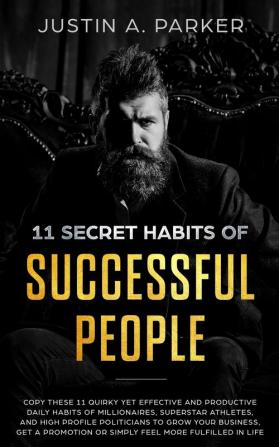 JUSTIN A. PARKER

11 SECRET HABITS OF
SUCCESSFUL PEOPLE

COPY THESE 11 QUIRKY YET EFFECTIVE AND PRODUCTIVE DAILY HABITS OF MILLIONAIRES, SUPERSTAR ATHLETES, AND HIGH PROFILE POLITICIANS TO GROW YOUR BUSINESS, GET A PROMOTION OR SIMPLY FEEL MORE FULFILLED IN LIFE